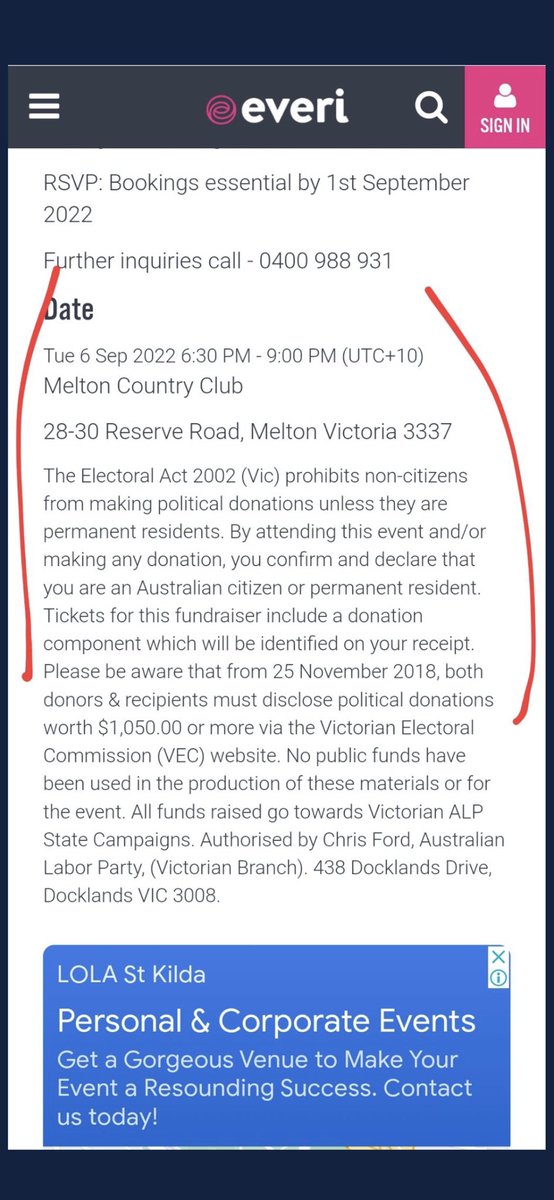 everi

SIGN IN

RSVP: Bookings essential by 1st September 2022

Further inquiries call - 0400 988 931

Date

Tue 6 Sep 2022 6:30 PM - 9:00 PM (UTC+10)
Melton Country Club

28-30 Reserve Road, Melton Victoria 3337

The Electoral Act 2002 (Vic) prohibits non-citizens from making political donations unless they are permanent residents. By attending this event and/or making any donation, you confirm and declare that you are an Australian citizen or permanent resident. Tickets for this fundraiser include a donation component which will be identified on your receipt. Please be aware that from 25 November 2018, both donors & recipients must disclose political donations worth $1,050.00 or more via the Victorian Electoral Commission (VEC) website. No public funds have been used in the production of these materials or for the event. All funds raised go towards Victorian ALP State Campaigns. Authorised by Chris Ford, Australian Labor Party, (Victorian Branch). 438 Docklands Drive, Docklands VIC 3008.

LOLA St Kilda

Personal & Corporate Events

Get a Gorgeous Venue to Make Your Event a Resounding Success. Contact us today!